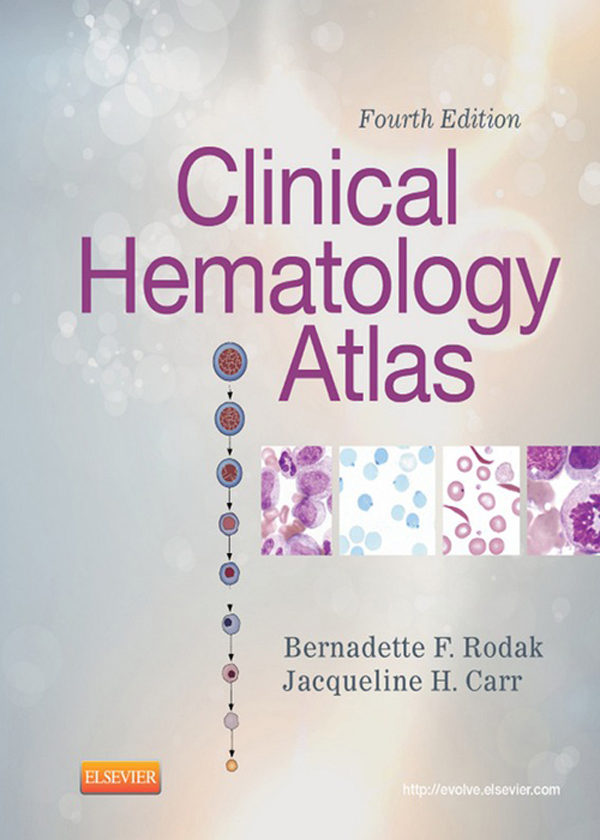 Fourth Edition

Clinical Hematology Atlas

Bernadette F. Rodak
Jacqueline H. Carr

ELSEVIER

http://evolve.elsevier.com